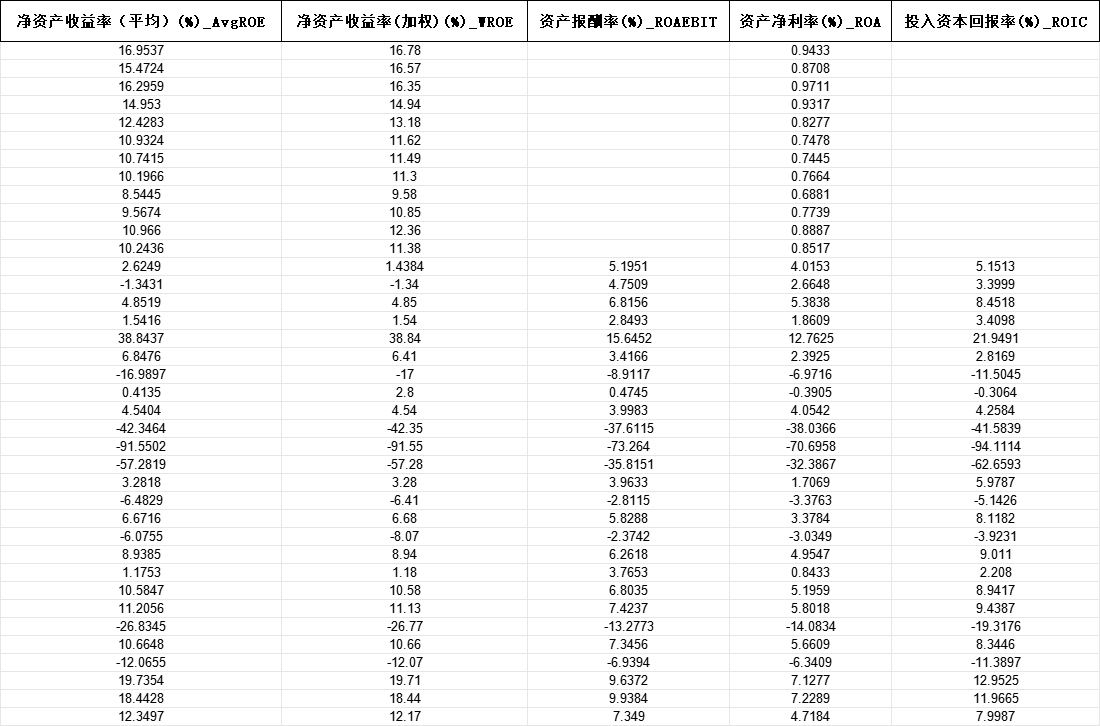 | 净资产收益率（平均）(%)_AvgROE | 净资产收益率(加权)(%)_WROE | 资产报酬率(%)_ROAEBIT | 资产净利率(%)_ROA | 投入资本回报率(%)_ROIC |
|---|---|---|---|---|
| 16.9537 | 16.78 | | 0.9433 | |
| 15.4724 | 16.57 | | 0.8708 | |
| 16.2959 | 16.35 | | 0.9711 | |
| 14.953 | 14.94 | | 0.9317 | |
| 12.4283 | 13.18 | | 0.8277 | |
| 10.9324 | 11.62 | | 0.7478 | |
| 10.7415 | 11.49 | | 0.7445 | |
| 10.1966 | 11.3 | | 0.7664 | |
| 8.5445 | 9.58 | | 0.6881 | |
| 9.5674 | 10.85 | | 0.7739 | |
| 10.966 | 12.36 | | 0.8887 | |
| 10.2436 | 11.38 | | 0.8517 | |
| 2.6249 | 1.4384 | 5.1951 | 4.0153 | 5.1513 |
| -1.3431 | -1.34 | 4.7509 | 2.6648 | 3.3999 |
| 4.8519 | 4.85 | 6.8156 | 5.3838 | 8.4518 |
| 1.5416 | 1.54 | 2.8493 | 1.8609 | 3.4098 |
| 38.8437 | 38.84 | 15.6452 | 12.7625 | 21.9491 |
| 6.8476 | 6.41 | 3.4166 | 2.3925 | 2.8169 |
| -16.9897 | -17 | -8.9117 | -6.9716 | -11.5045 |
| 0.4135 | 2.8 | 0.4745 | -0.3905 | -0.3064 |
| 4.5404 | 4.54 | 3.9983 | 4.0542 | 4.2584 |
| -42.3464 | -42.35 | -37.6115 | -38.0366 | -41.5839 |
| -91.5502 | -91.55 | -73.264 | -70.6958 | -94.1114 |
| -57.2819 | -57.28 | -35.8151 | -32.3867 | -62.6593 |
| 3.2818 | 3.28 | 3.9633 | 1.7069 | 5.9787 |
| -6.4829 | -6.41 | -2.8115 | -3.3763 | -5.1426 |
| 6.6716 | 6.68 | 5.8288 | 3.3784 | 8.1182 |
| -6.0755 | -8.07 | -2.3742 | -3.0349 | -3.9231 |
| 8.9385 | 8.94 | 6.2618 | 4.9547 | 9.011 |
| 1.1753 | 1.18 | 3.7653 | 0.8433 | 2.208 |
| 10.5847 | 10.58 | 6.8035 | 5.1959 | 8.9417 |
| 11.2056 | 11.13 | 7.4237 | 5.8018 | 9.4387 |
| -26.8345 | -26.77 | -13.2773 | -14.0834 | -19.3176 |
| 10.6648 | 10.66 | 7.3456 | 5.6609 | 8.3446 |
| -12.0655 | -12.07 | -6.9394 | -6.3409 | -11.3897 |
| 19.7354 | 19.71 | 9.6372 | 7.1277 | 12.9525 |
| 18.4428 | 18.44 | 9.9384 | 7.2289 | 11.9665 |
| 12.3497 | 12.17 | 7.349 | 4.7184 | 7.9987 |